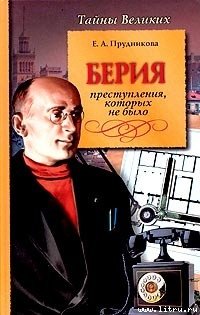 Тайны Великих

Е. А. Прудникова

БЕРИЯ

преступления, которых не было

www.litru.ru